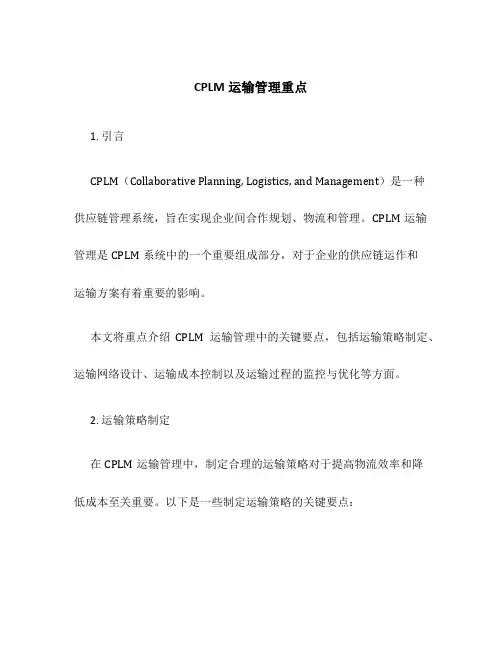 CPLM 运输管理重点

1. 引言

CPLM（Collaborative Planning, Logistics, and Management）是一种供应链管理系统，旨在实现企业间合作规划、物流和管理。CPLM 运输管理是 CPLM 系统中的一个重要组成部分，对于企业的供应链运作和运输方案有着重要的影响。

本文将重点介绍 CPLM 运输管理中的关键要点，包括运输策略制定、运输网络设计、运输成本控制以及运输过程的监控与优化等方面。

2. 运输策略制定

在 CPLM 运输管理中，制定合理的运输策略对于提高物流效率和降低成本至关重要。以下是一些制定运输策略的关键要点：